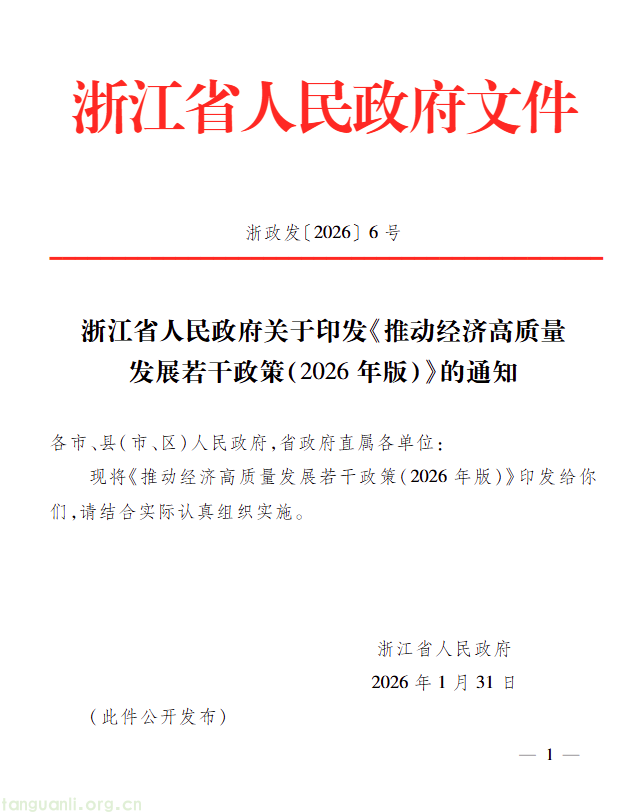 浙江省人民政府文件

浙政发〔2026〕6号

浙江省人民政府关于印发《推动经济高质量发展若干政策(2026年版)》的通知

各市、县(市、区)人民政府,省政府直属各单位:

现将《推动经济高质量发展若干政策(2026年版)》印发给你们,请结合实际认真组织实施。

浙江省人民政府

2026年1月31日

(此件公开发布)

— 1 —

tanguanli.org.cn